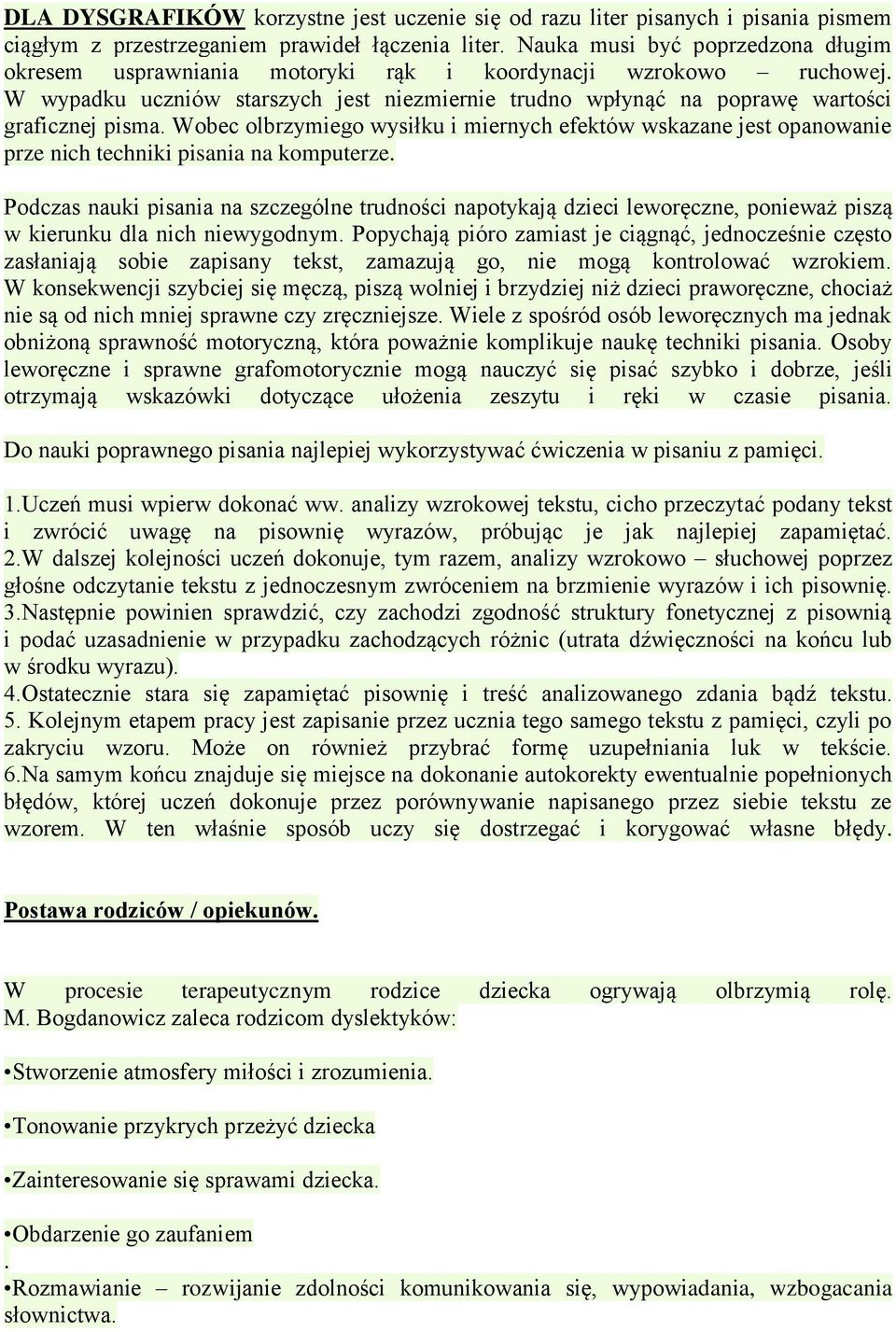 DLA DYSGRAFIKÓW korzystne jest uczenie się od razu liter pisanych i pisania pismem ciągłym z przestrzeganiem prawideł łączenia liter. Nauka musi być poprzedzona długim okresem usprawniania motoryki rąk i koordynacji wzrokowo – ruchowej. W wypadku uczniów starszych jest niezmiernie trudno wpłynąć na poprawę wartości graficznej pisma. Wobec olbrzymiego wysiłku i miernych efektów wskazane jest opanowanie prze nich techniki pisania na komputerze.

Podczas nauki pisania na szczególne trudności napotykają dzieci leworęczne, ponieważ piszą w kierunku dla nich niewygodnym. Popychają pióro zamiast je ciągnąć, jednocześnie często zasłaniają sobie zapisany tekst, zamazują go, nie mogą kontrolować wzrokiem. W konsekwencji szybciej się męczą, piszą wolniej i brzydziej niż dzieci praworęczne, chociaż nie są od nich mniej sprawne czy zręczniejsze. Wiele z spośród osób leworęcznych ma jednak obniżoną sprawność motoryczną, która poważnie komplikuje naukę techniki pisania. Osoby leworęczne i sprawne grafomotorycznie mogą nauczyć się pisać szybko i dobrze, jeśli otrzymają wskazówki dotyczące ułożenia zeszytu i ręki w czasie pisania.

Do nauki poprawnego pisania najlepiej wykorzystywać ćwiczenia w pisaniu z pamięci.

1.Uczeń musi wpierw dokonać ww. analizy wzrokowej tekstu, cicho przeczytać podany tekst i zwrócić uwagę na pisownię wyrazów, próbując je jak najlepiej zapamiętać. 2.W dalszej kolejności uczeń dokonuje, tym razem, analizy wzrokowo – słuchowej poprzez głośne odczytanie tekstu z jednoczesnym zwróceniem na brzmienie wyrazów i ich pisownię. 3.Następnie powinien sprawdzić, czy zachodzi zgodność struktury fonetycznej z pisownią i podać uzasadnienie w przypadku zachodzących różnic (utrata dźwięczności na końcu lub w środku wyrazu).
4.Ostatecznie stara się zapamiętać pisownię i treść analizowanego zdania bądź tekstu. 5. Kolejnym etapem pracy jest zapisanie przez ucznia tego samego tekstu z pamięci, czyli po zakryciu wzoru. Może on również przybrać formę uzupełniania luk w tekście. 6.Na samym końcu znajduje się miejsce na dokonanie autokorekty ewentualnie popełnionych błędów, której uczeń dokonuje przez porównywanie napisanego przez siebie tekstu ze wzorem. W ten właśnie sposób uczy się dostrzegać i korygować własne błędy.

Postawa rodziców / opiekunów.

W procesie terapeutycznym rodzice dziecka ogrywają olbrzymią rolę. M. Bogdanowicz zaleca rodzicom dyslektyków:

•Stworzenie atmosfery miłości i zrozumienia.

•Tonowanie przykrych przeżyć dziecka

•Zainteresowanie się sprawami dziecka.

•Obdarzenie go zaufaniem
.
•Rozmawianie – rozwijanie zdolności komunikowania się, wypowiadania, wzbogacania słownictwa.